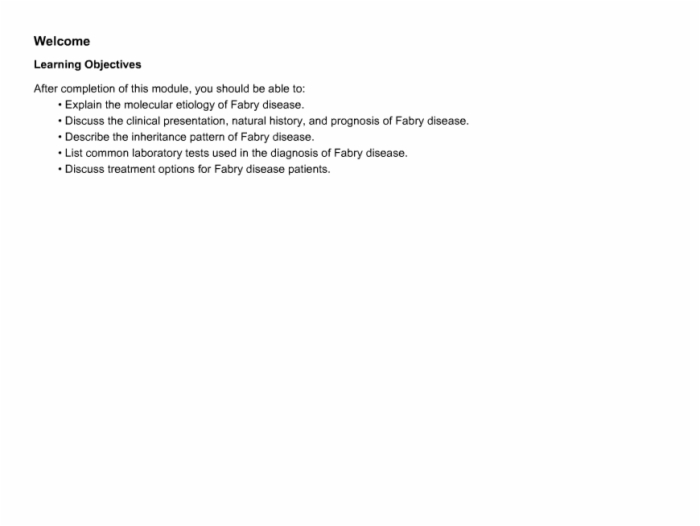 Welcome

Learning Objectives

After completion of this module, you should be able to:
• Explain the molecular etiology of Fabry disease.
• Discuss the clinical presentation, natural history, and prognosis of Fabry disease.
• Describe the inheritance pattern of Fabry disease.
• List common laboratory tests used in the diagnosis of Fabry disease.
• Discuss treatment options for Fabry disease patients.